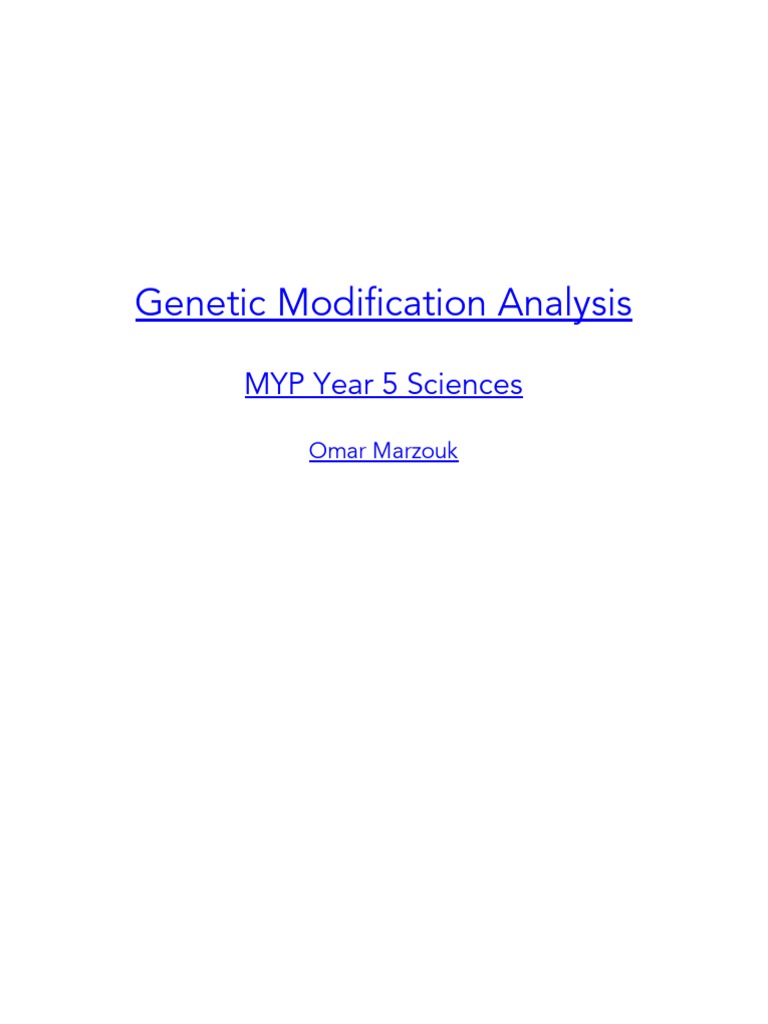 Genetic Modification Analysis

MYP Year 5 Sciences

Omar Marzouk